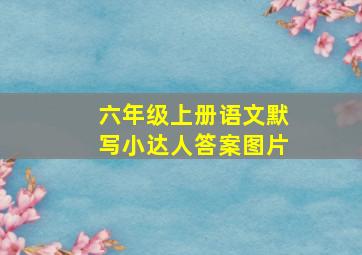 六年级上册语文默写小达人答案图片